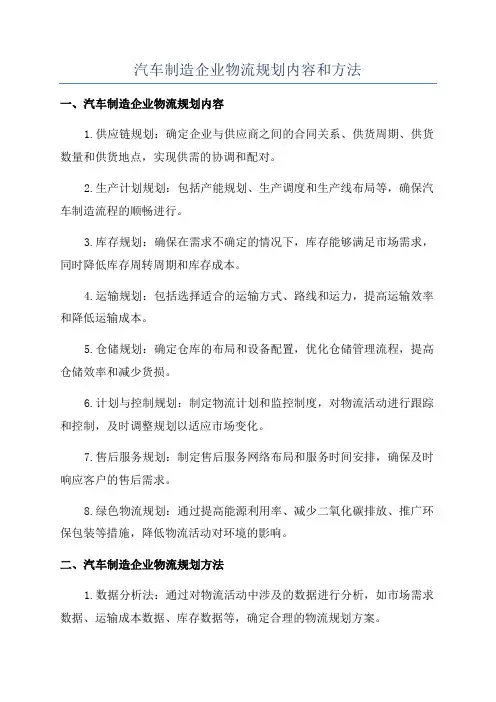 汽车制造企业物流规划内容和方法

一、汽车制造企业物流规划内容

1.供应链规划：确定企业与供应商之间的合同关系、供货周期、供货数量和供货地点，实现供需的协调和配对。

2.生产计划规划：包括产能规划、生产调度和生产线布局等，确保汽车制造流程的顺畅进行。

3.库存规划：确保在需求不确定的情况下，库存能够满足市场需求，同时降低库存周转周期和库存成本。

4.运输规划：包括选择适合的运输方式、路线和运力，提高运输效率和降低运输成本。

5.仓储规划：确定仓库的布局和设备配置，优化仓储管理流程，提高仓储效率和减少货损。

6.计划与控制规划：制定物流计划和监控制度，对物流活动进行跟踪和控制，及时调整规划以适应市场变化。

7.售后服务规划：制定售后服务网络布局和服务时间安排，确保及时响应客户的售后需求。

8.绿色物流规划：通过提高能源利用率、减少二氧化碳排放、推广环保包装等措施，降低物流活动对环境的影响。

二、汽车制造企业物流规划方法

1.数据分析法：通过对物流活动中涉及的数据进行分析，如市场需求数据、运输成本数据、库存数据等，确定合理的物流规划方案。